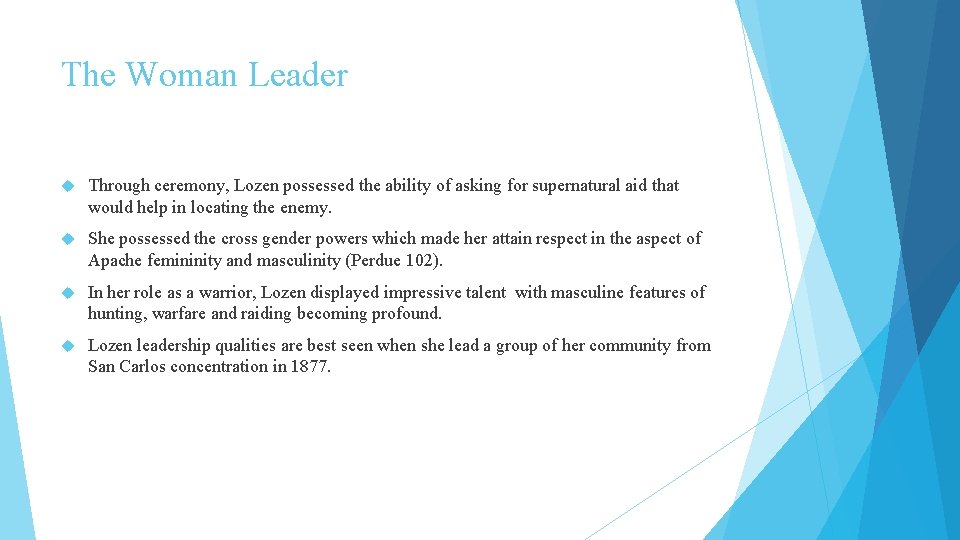 The Woman Leader

Through ceremony, Lozen possessed the ability of asking for supernatural aid that would help in locating the enemy.

She possessed the cross gender powers which made her attain respect in the aspect of Apache femininity and masculinity (Perdue 102).

In her role as a warrior, Lozen displayed impressive talent with masculine features of hunting, warfare and raiding becoming profound.

Lozen leadership qualities are best seen when she lead a group of her community from San Carlos concentration in 1877.